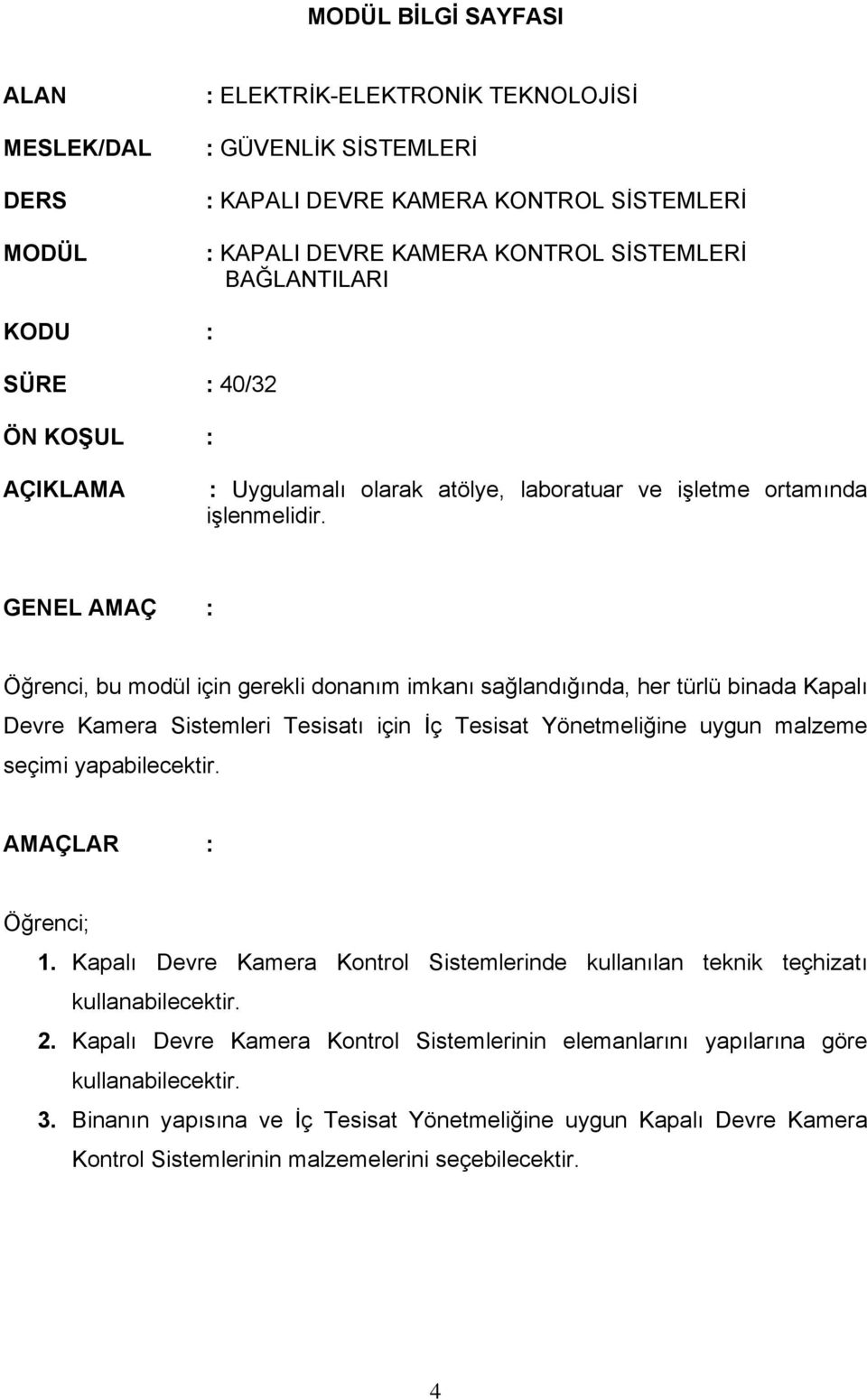 MODÜL BİLGİ SAYFASI

ALAN : ELEKTRİK-ELEKTRONİK TEKNOLOJİSİ

MESLEK/DAL : GÜVENLİK SİSTEMLERİ

DERS : KAPALI DEVRE KAMERA KONTROL SİSTEMLERİ

MODÜL : KAPALI DEVRE KAMERA KONTROL SİSTEMLERİ BAĞLANTILARI

KODU :

SÜRE : 40/32

ÖN KOŞUL :

AÇIKLAMA : Uygulamalı olarak atölye, laboratuar ve işletme ortamında işlenmelidir.

GENEL AMAÇ :

Öğrenci, bu modül için gerekli donanım imkanı sağlandığında, her türlü binada Kapalı Devre Kamera Sistemleri Tesisatı için İç Tesisat Yönetmeliğine uygun malzeme seçimi yapabilecektir.

AMAÇLAR :

Öğrenci;
1. Kapalı Devre Kamera Kontrol Sistemlerinde kullanılan teknik teçhizatı kullanabilecektir.
2. Kapalı Devre Kamera Kontrol Sistemlerinin elemanlarını yapılarına göre kullanabilecektir.
3. Binanın yapısına ve İç Tesisat Yönetmeliğine uygun Kapalı Devre Kamera Kontrol Sistemlerinin malzemelerini seçebilecektir.

4